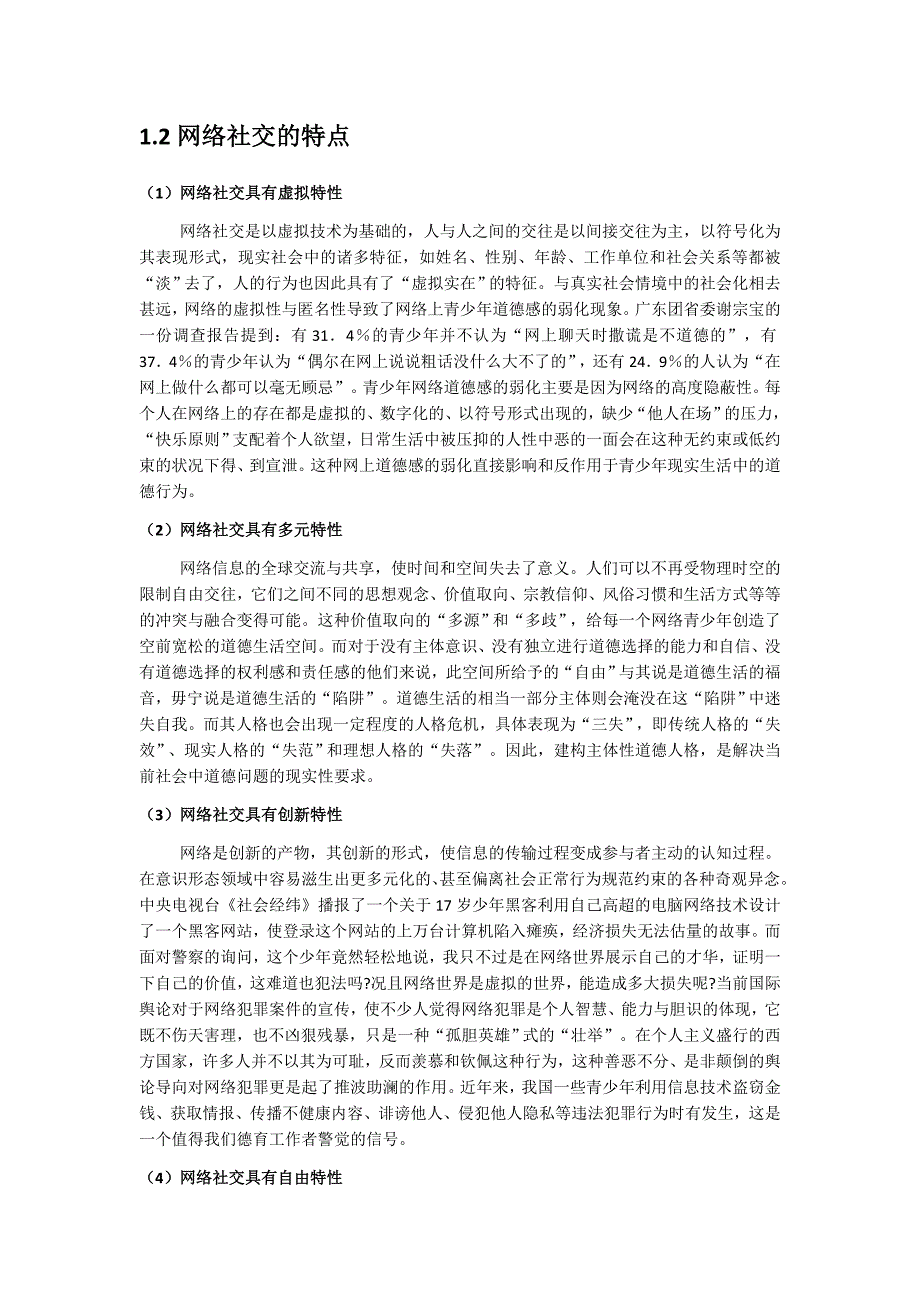 1.2 网络社交的特点

（1）网络社交具有虚拟特性

网络社交是以虚拟技术为基础的，人与人之间的交往是以间接交往为主，以符号化为其表现形式，现实社会中的诸多特征，如姓名、性别、年龄、工作单位和社会关系等都被“淡”去了，人的行为也因此具有了“虚拟实在”的特征。与真实社会情境中的社会化相去甚远，网络的虚拟性与匿名性导致了网络上青少年道德感的弱化现象。广东团省委谢宗宝的一份调查报告提到：有 31．4％的青少年并不认为“网上聊天时撒谎是不道德的”，有 37．4％的青少年认为“偶尔在网上说说粗话没什么大不了的”，还有 24．9％的人认为“在网上做什么都可以毫无顾忌”。青少年网络道德感的弱化主要是因为网络的高度隐蔽性。每个人在网络上的存在都是虚拟的、数字化的、以符号形式出现的，缺少“他人在场”的压力，“快乐原则”支配着个人欲望，日常生活中被压抑的人性中恶的一面会在这种无约束或低约束的状况下得、到宣泄。这种网上道德感的弱化直接影响和反作用于青少年现实生活中的道德行为。

（2）网络社交具有多元特性

网络信息的全球交流与共享，使时间和空间失去了意义。人们可以不再受物理时空的限制自由交往，它们之间不同的思想观念、价值取向、宗教信仰、风俗习惯和生活方式等等的冲突与融合变得可能。这种价值取向的“多源”和“多歧”，给每一个网络青少年创造了空前宽松的道德生活空间。而对于没有主体意识、没有独立进行道德选择的能力和自信、没有道德选择的权利感和责任感的他们来说，此空间所给予的“自由”与其说是道德生活的福音，毋宁说是道德生活的“陷阱”。道德生活的相当一部分主体则会淹没在这“陷阱”中迷失自我。而其人格也会出现一定程度的人格危机，具体表现为“三失”，即传统人格的“失效”、现实人格的“失范”和理想人格的“失落”。因此，建构主体性道德人格，是解决当前社会中道德问题的现实性要求。

（3）网络社交具有创新特性

网络是创新的产物，其创新的形式，使信息的传输过程变成参与者主动的认知过程。在意识形态领域中容易滋生出更多元化的、甚至偏离社会正常行为规范约束的各种奇观异念。中央电视台《社会经纬》播报了一个关于 17 岁少年黑客利用自己高超的电脑网络技术设计了一个黑客网站，使登录这个网站的上万台计算机陷入瘫痪，经济损失无法估量的故事。而面对警察的询问，这个少年竟然轻松地说，我只不过是在网络世界展示自己的才华，证明一下自己的价值，这难道也犯法吗?况且网络世界是虚拟的世界，能造成多大损失呢?当前国际舆论对于网络犯罪案件的宣传，使不少人觉得网络犯罪是个人智慧、能力与胆识的体现，它既不伤天害理，也不凶狠残暴，只是一种“孤胆英雄”式的“壮举”。在个人主义盛行的西方国家，许多人并不以其为可耻，反而羡慕和钦佩这种行为，这种善恶不分、是非颠倒的舆论导向对网络犯罪更是起了推波助澜的作用。近年来，我国一些青少年利用信息技术盗窃金钱、获取情报、传播不健康内容、诽谤他人、侵犯他人隐私等违法犯罪行为时有发生，这是一个值得我们德育工作者警觉的信号。

（4）网络社交具有自由特性